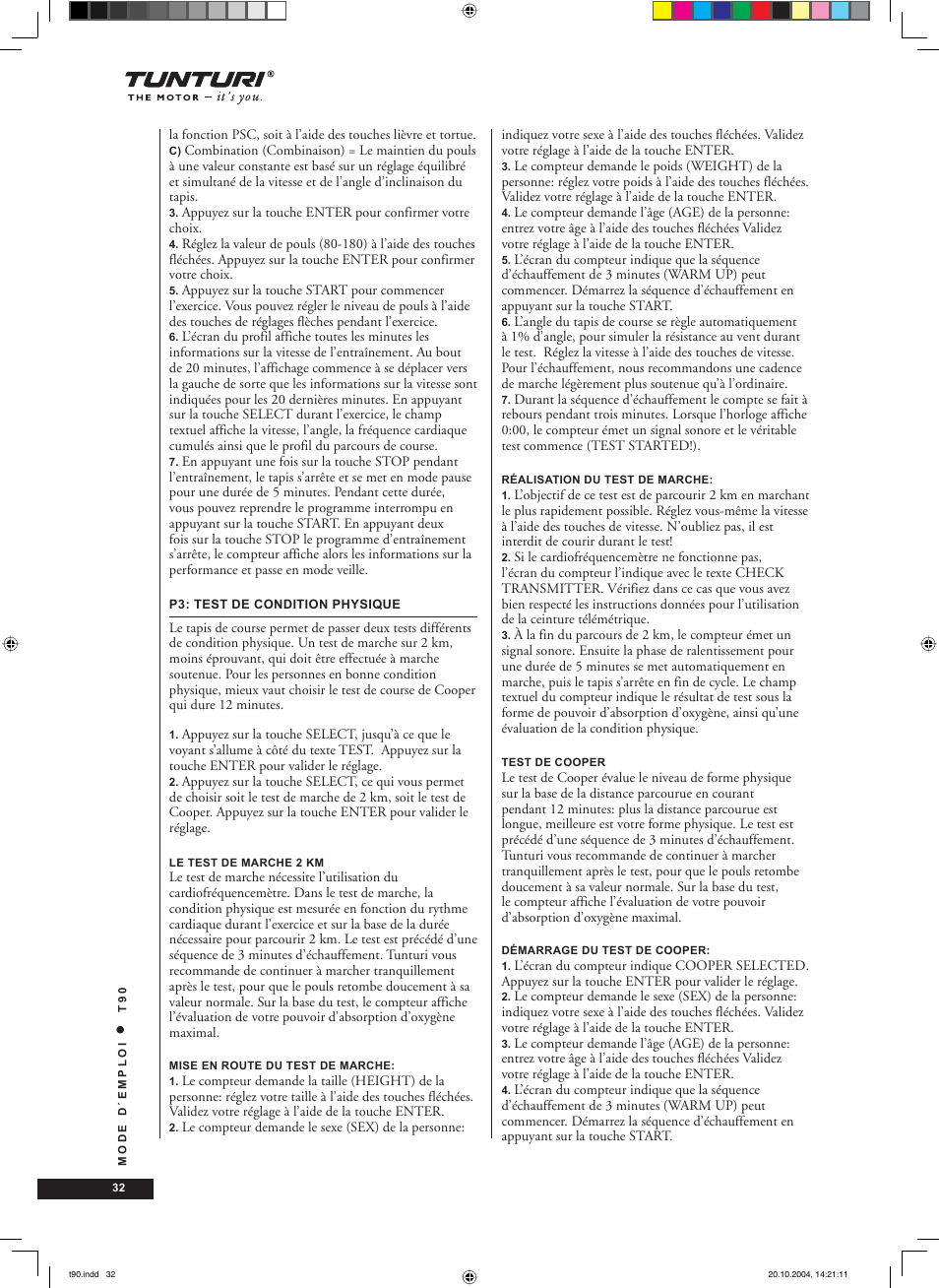 TUNTURI®
THE MOTOR – it's you.

la fonction PSC, soit à l'aide des touches lièvre et tortue.
C) Combination (Combinaison) = Le maintien du pouls à une valeur constante est basé sur un réglage équilibré et simultané de la vitesse et de l'angle d'inclinaison du tapis.
3. Appuyez sur la touche ENTER pour confirmer votre choix.
4. Réglez la valeur de pouls (80-180) à l'aide des touches fléchées. Appuyez sur la touche ENTER pour confirmer votre choix.
5. Appuyez sur la touche START pour commencer l'exercice. Vous pouvez régler le niveau de pouls à l'aide des touches de réglages flèches pendant l'exercice.
6. L'écran du profil affiche toutes les minutes les informations sur la vitesse de l'entraînement. Au bout de 20 minutes, l'affichage commence à se déplacer vers la gauche de sorte que les informations sur la vitesse sont indiquées pour les 20 dernières minutes. En appuyant sur la touche SELECT durant l'exercice, le champ textuel affiche la vitesse, l'angle, la fréquence cardiaque cumulés ainsi que le profil du parcours de course.
7. En appuyant une fois sur la touche STOP pendant l'entraînement, le tapis s'arrête et se met en mode pause pour une durée de 5 minutes. Pendant cette durée, vous pouvez reprendre le programme interrompu en appuyant sur la touche START. En appuyant deux fois sur la touche STOP le programme d'entraînement s'arrête, le compteur affiche alors les informations sur la performance et passe en mode veille.

P3: TEST DE CONDITION PHYSIQUE

Le tapis de course permet de passer deux tests différents de condition physique. Un test de marche sur 2 km, moins éprouvant, qui doit être effectuée à marche soutenue. Pour les personnes en bonne condition physique, mieux vaut choisir le test de course de Cooper qui dure 12 minutes.

1. Appuyez sur la touche SELECT, jusqu'à ce que le voyant s'allume à côté du texte TEST. Appuyez sur la touche ENTER pour valider le réglage.
2. Appuyez sur la touche SELECT, ce qui vous permet de choisir soit le test de marche de 2 km, soit le test de Cooper. Appuyez sur la touche ENTER pour valider le réglage.

LE TEST DE MARCHE 2 KM
Le test de marche nécessite l'utilisation du cardiofréquencemètre. Dans le test de marche, la condition physique est mesurée en fonction du rythme cardiaque durant l'exercice et sur la base de la durée nécessaire pour parcourir 2 km. Le test est précédé d'une séquence de 3 minutes d'échauffement. Tunturi vous recommande de continuer à marcher tranquillement après le test, pour que le pouls retombe doucement à sa valeur normale. Sur la base du test, le compteur affiche l'évaluation de votre pouvoir d'absorption d'oxygène maximal.

MISE EN ROUTE DU TEST DE MARCHE:
1. Le compteur demande la taille (HEIGHT) de la personne: réglez votre taille à l'aide des touches fléchées. Validez votre réglage à l'aide de la touche ENTER.
2. Le compteur demande le sexe (SEX) de la personne: indiquez votre sexe à l'aide des touches fléchées. Validez votre réglage à l'aide de la touche ENTER.
3. Le compteur demande le poids (WEIGHT) de la personne: réglez votre poids à l'aide des touches fléchées. Validez votre réglage à l'aide de la touche ENTER.
4. Le compteur demande l'âge (AGE) de la personne: entrez votre âge à l'aide des touches fléchées Validez votre réglage à l'aide de la touche ENTER.
5. L'écran du compteur indique que la séquence d'échauffement de 3 minutes (WARM UP) peut commencer. Démarrez la séquence d'échauffement en appuyant sur la touche START.
6. L'angle du tapis de course se règle automatiquement à 1% d'angle, pour simuler la résistance au vent durant le test. Réglez la vitesse à l'aide des touches de vitesse. Pour l'échauffement, nous recommandons une cadence de marche légèrement plus soutenue qu'à l'ordinaire.
7. Durant la séquence d'échauffement le compte se fait à rebours pendant trois minutes. Lorsque l'horloge affiche 0:00, le compteur émet un signal sonore et le véritable test commence (TEST STARTED!).

RÉALISATION DU TEST DE MARCHE:
1. L'objectif de ce test est de parcourir 2 km en marchant le plus rapidement possible. Réglez vous-même la vitesse à l'aide des touches de vitesse. N'oubliez pas, il est interdit de courir durant le test!
2. Si le cardiofréquencemètre ne fonctionne pas, l'écran du compteur l'indique avec le texte CHECK TRANSMITTER. Vérifiez dans ce cas que vous avez bien respecté les instructions données pour l'utilisation de la ceinture télémétrique.
3. À la fin du parcours de 2 km, le compteur émet un signal sonore. Ensuite la phase de ralentissement pour une durée de 5 minutes se met automatiquement en marche, puis le tapis s'arrête en fin de cycle. Le champ textuel du compteur indique le résultat de test sous la forme de pouvoir d'absorption d'oxygène, ainsi qu'une évaluation de la condition physique.

TEST DE COOPER
Le test de Cooper évalue le niveau de forme physique sur la base de la distance parcourue en courant pendant 12 minutes: plus la distance parcourue est longue, meilleure est votre forme physique. Le test est précédé d'une séquence de 3 minutes d'échauffement. Tunturi vous recommande de continuer à marcher tranquillement après le test, pour que le pouls retombe doucement à sa valeur normale. Sur la base du test, le compteur affiche l'évaluation de votre pouvoir d'absorption d'oxygène maximal.

DÉMARRAGE DU TEST DE COOPER:
1. L'écran du compteur indique COOPER SELECTED. Appuyez sur la touche ENTER pour valider le réglage.
2. Le compteur demande le sexe (SEX) de la personne: indiquez votre sexe à l'aide des touches fléchées. Validez votre réglage à l'aide de la touche ENTER.
3. Le compteur demande l'âge (AGE) de la personne: entrez votre âge à l'aide des touches fléchées Validez votre réglage à l'aide de la touche ENTER.
4. L'écran du compteur indique que la séquence d'échauffement de 3 minutes (WARM UP) peut commencer. Démarrez la séquence d'échauffement en appuyant sur la touche START.

MODE D'EMPLOI ● T90
32

t90.indd 32
20.10.2004, 14:21:11